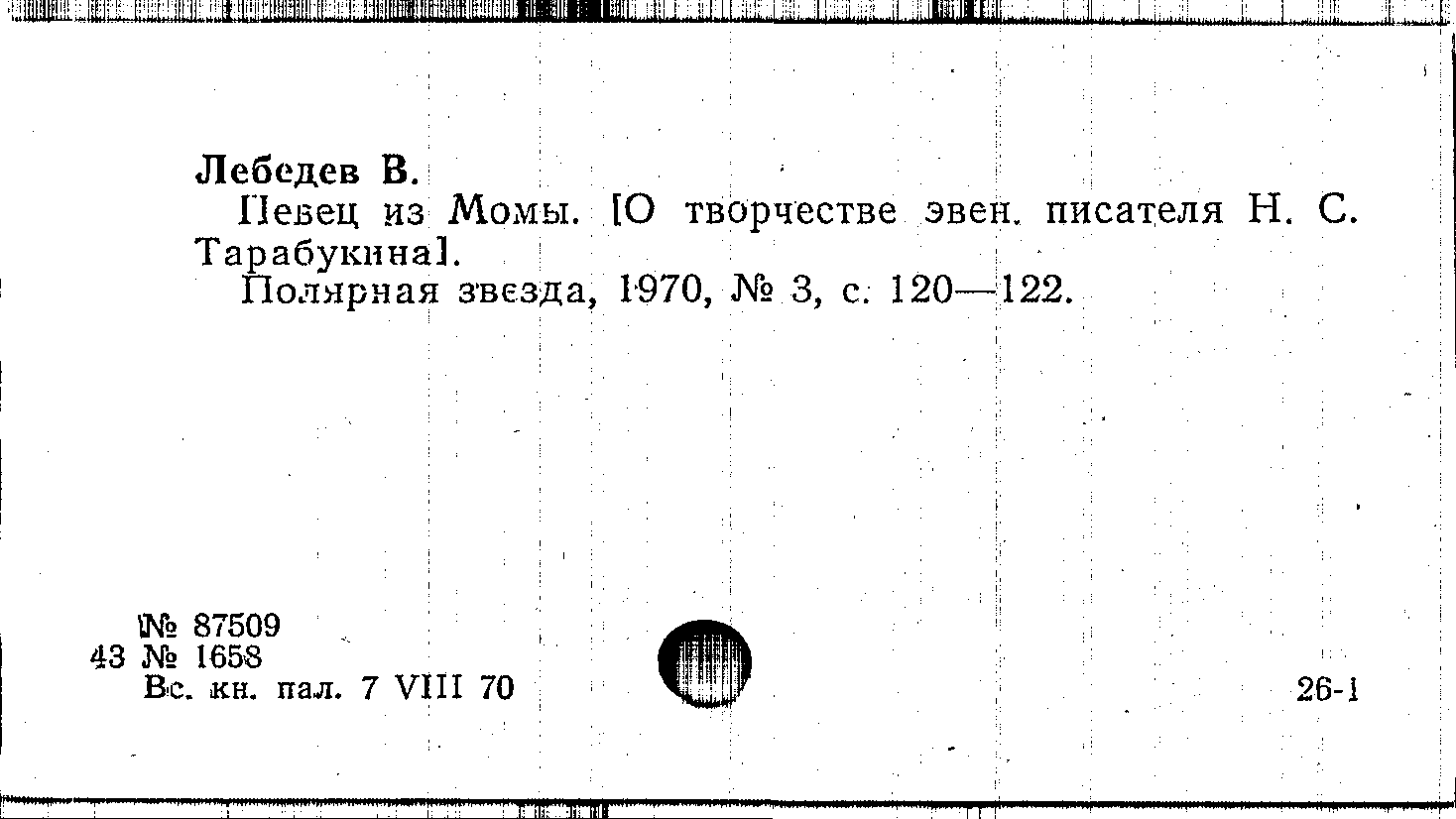 Лебедев В.

Певец из Момы. [О творчестве эвен. писателя Н. С. Тарабукина].

Полярная звезда, 1970, № 3, с. 120—122.

№ 87509
43 № 1658
Вс. кн. пал. 7 VIII 70

26-1